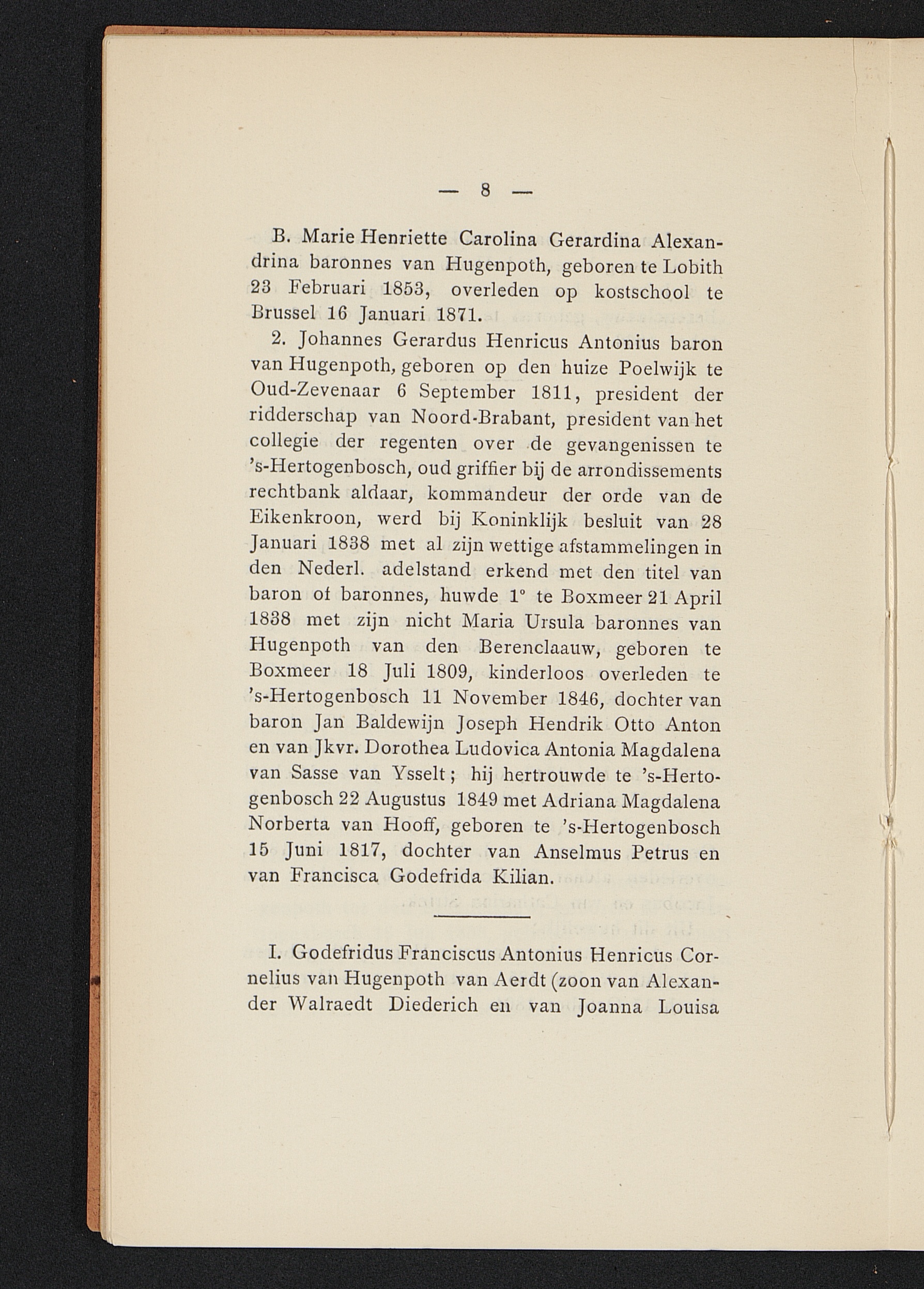 — 8 —

B. Marie Henriette Carolina Gerardina Alexandrina baronnes van Hugenpoth, geboren te Lobith 23 Februari 1853, overleden op kostschool te Brussel 16 Januari 1871.

2. Johannes Gerardus Henricus Antonius baron van Hugenpoth, geboren op den huize Poelwijk te Oud-Zevenaar 6 September 1811, president der ridderschap van Noord-Brabant, president van het collegie der regenten over de gevangenissen te 's-Hertogenbosch, oud griffier bij de arrondissements rechtbank aldaar, kommandeur der orde van de Eikenkroon, werd bij Koninklijk besluit van 28 Januari 1838 met al zijn wettige afstammelingen in den Nederl. adelstand erkend met den titel van baron of baronnes, huwde 1° te Boxmeer 21 April 1838 met zijn nicht Maria Ursula baronnes van Hugenpoth van den Berenclaauw, geboren te Boxmeer 18 Juli 1809, kinderloos overleden te 's-Hertogenbosch 11 November 1846, dochter van baron Jan Baldewijn Joseph Hendrik Otto Anton en van Jkvr. Dorothea Ludovica Antonia Magdalena van Sasse van Ysselt; hij hertrouwde te 's-Hertogenbosch 22 Augustus 1849 met Adriana Magdalena Norberta van Hooff, geboren te 's-Hertogenbosch 15 Juni 1817, dochter van Anselmus Petrus en van Francisca Godefrida Kilian.

I. Godefridus Franciscus Antonius Henricus Cornelius van Hugenpoth van Aerdt (zoon van Alexander Walraedt Diederich en van Joanna Louisa